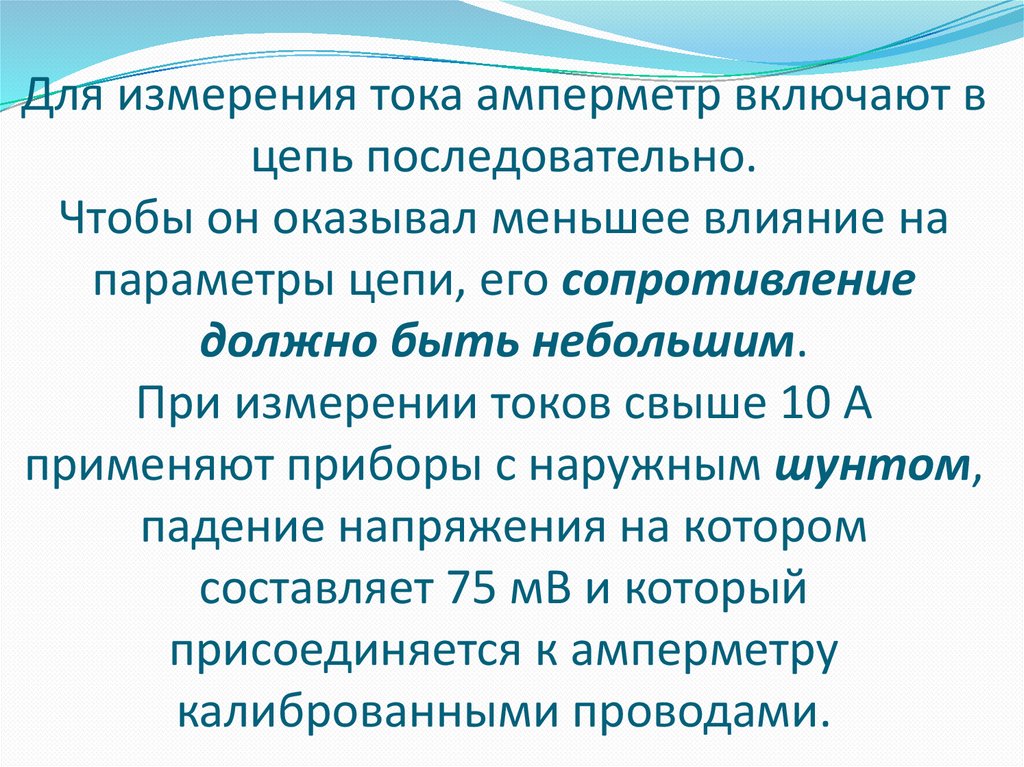 Для измерения тока амперметр включают в цепь последовательно.

Чтобы он оказывал меньшее влияние на параметры цепи, его сопротивление должно быть небольшим.

При измерении токов свыше 10 А применяют приборы с наружным шунтом, падение напряжения на котором составляет 75 мВ и который присоединяется к амперметру калиброванными проводами.